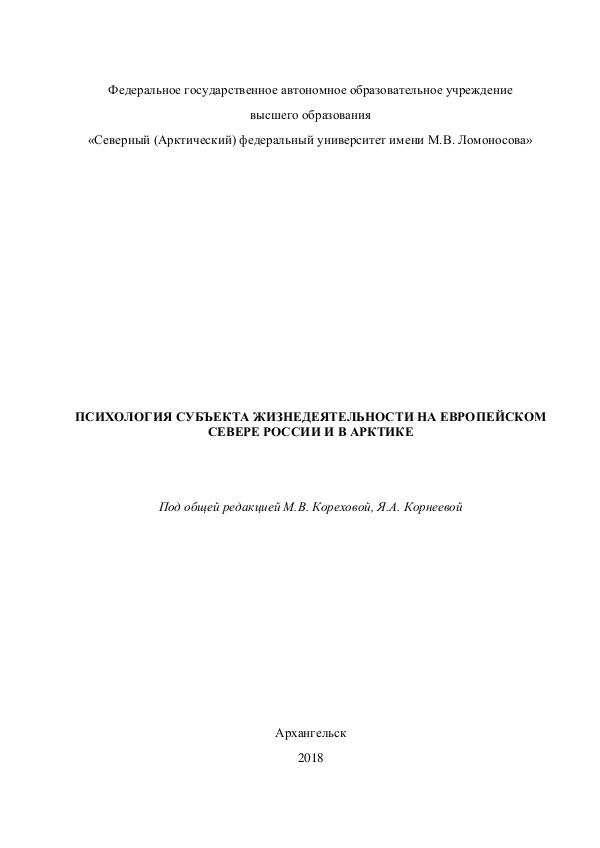 Федеральное государственное автономное образовательное учреждение

высшего образования

«Северный (Арктический) федеральный университет имени М.В. Ломоносова»

ПСИХОЛОГИЯ СУБЪЕКТА ЖИЗНЕДЕЯТЕЛЬНОСТИ НА ЕВРОПЕЙСКОМ СЕВЕРЕ РОССИИ И В АРКТИКЕ

Под общей редакцией М.В. Кореховой, Я.А. Корнеевой

Архангельск

2018